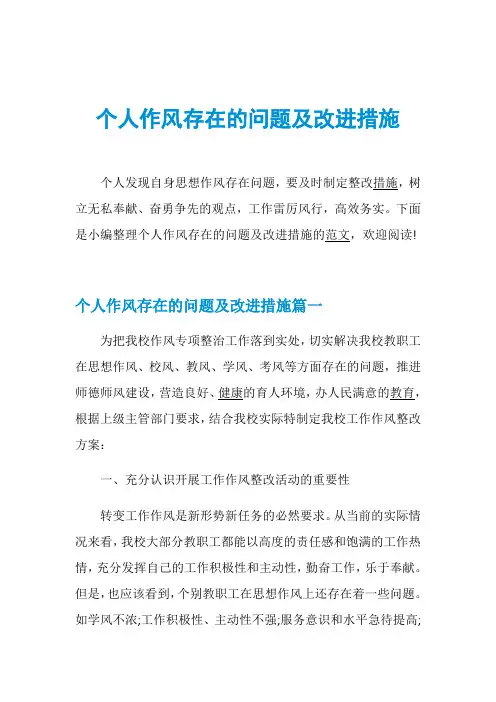 个人作风存在的问题及改进措施

个人发现自身思想作风存在问题，要及时制定整改措施，树立无私奉献、奋勇争先的观点，工作雷厉风行，高效务实。下面是小编整理个人作风存在的问题及改进措施的范文，欢迎阅读!

个人作风存在的问题及改进措施篇一

为把我校作风专项整治工作落到实处，切实解决我校教职工在思想作风、校风、教风、学风、考风等方面存在的问题，推进师德师风建设，营造良好、健康的育人环境，办人民满意的教育，根据上级主管部门要求，结合我校实际特制定我校工作作风整改方案：

一、充分认识开展工作作风整改活动的重要性

转变工作作风是新形势新任务的必然要求。从当前的实际情况来看，我校大部分教职工都能以高度的责任感和饱满的工作热情，充分发挥自己的工作积极性和主动性，勤奋工作，乐于奉献。但是，也应该看到，个别教职工在思想作风上还存在着一些问题。如学风不浓;工作积极性、主动性不强;服务意识和水平急待提高;